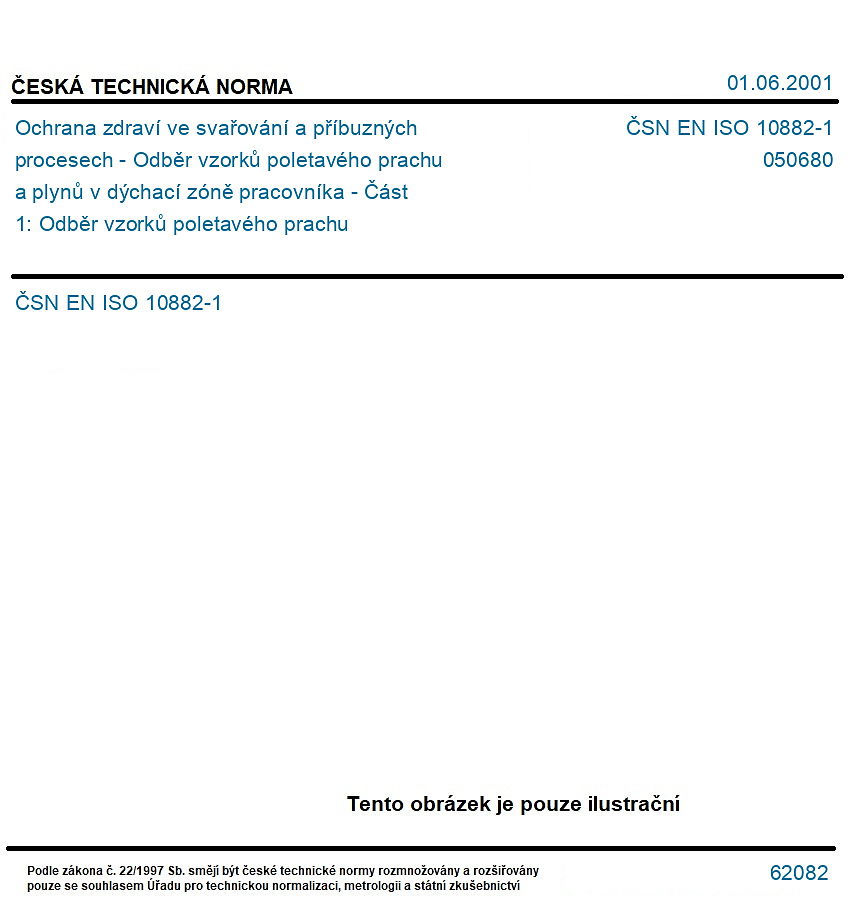 ČESKÁ TECHNICKÁ NORMA

01.06.2001

Ochrana zdraví ve svařování a příbuzných procesech - Odběr vzorků poletavého prachu a plynů v dýchací zóně pracovníka - Část 1: Odběr vzorků poletavého prachu

ČSN EN ISO 10882-1
050680

ČSN EN ISO 10882-1

Tento obrázek je pouze ilustrační

Podle zákona č. 22/1997 Sb. smějí být české technické normy rozmnožovány a rozšiřovány pouze se souhlasem Úřadu pro technickou normalizaci, metrologii a státní zkušebnictví

62082